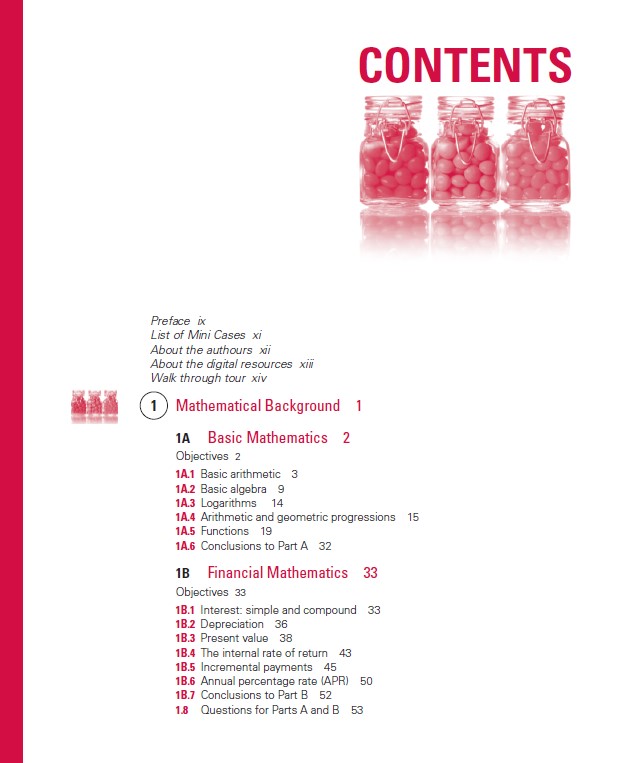 CONTENTS

Preface ix
List of Mini Cases xi
About the authours xii
About the digital resources xiii
Walk through tour xiv

1 Mathematical Background 1

1A Basic Mathematics 2
Objectives 2
1A.1 Basic arithmetic 3
1A.2 Basic algebra 9
1A.3 Logarithms 14
1A.4 Arithmetic and geometric progressions 15
1A.5 Functions 19
1A.6 Conclusions to Part A 32

1B Financial Mathematics 33
Objectives 33
1B.1 Interest: simple and compound 33
1B.2 Depreciation 36
1B.3 Present value 38
1B.4 The internal rate of return 43
1B.5 Incremental payments 45
1B.6 Annual percentage rate (APR) 50
1B.7 Conclusions to Part B 52
1.8 Questions for Parts A and B 53